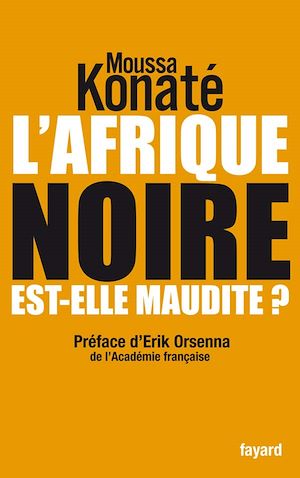 Moussa
Konaté

L'AFRIQUE
NOIRE
EST-ELLE MAUDITE ?

Préface d'Erik Orsenna
de l'Académie française

fayard